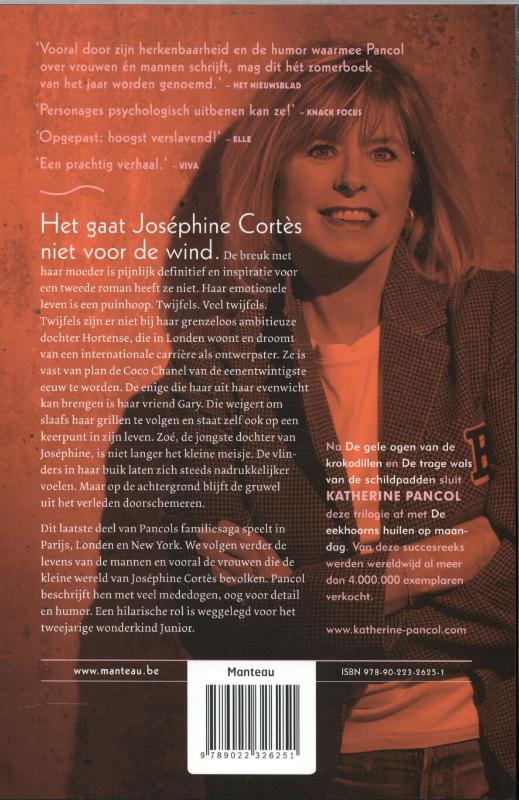 'Vooral door zijn herkenbaarheid en de humor waarmee Pancol over vrouwen én mannen schrijft, mag dit hét zomerboek van het jaar worden genoemd.' - HET NIEUWSBLAD

'Personages psychologisch uitbenen kan ze!' - KNACK FOCUS

'Opgepast: hoogst verslavend!' - ELLE

'Een prachtig verhaal.' - VIVA

Het gaat Joséphine Cortès niet voor de wind. De breuk met haar moeder is pijnlijk definitief en inspiratie voor een tweede roman heeft ze niet. Haar emotionele leven is een puinhoop. Twijfels. Veel twijfels. Twijfels zijn er niet bij haar grenzeloos ambitieuze dochter Hortense, die in Londen woont en droomt van een internationale carrière als ontwerpster. Ze is vast van plan de Coco Chanel van de eenentwintigste eeuw te worden. De enige die haar uit haar evenwicht kan brengen is haar vriend Gary. Die weigert om slaafs haar grillen te volgen en staat zelf ook op een keerpunt in zijn leven. Zoé, de jongste dochter van Joséphine, is niet langer het kleine meisje. De vlinders in haar buik laten zich steeds nadrukkelijker voelen. Maar op de achtergrond blijft de gruwel uit het verleden doorschemeren.

Dit laatste deel van Pancols familiesaga speelt in Parijs, Londen en New York. We volgen verder de levens van de mannen en vooral de vrouwen die de kleine wereld van Joséphine Cortès bevolken. Pancol beschrijft hen met veel mededogen, oog voor detail en humor. Een hilarische rol is weggelegd voor het tweejarige wonderkind Junior.

Na De gele ogen van de krokodillen en De trage wals van de schildpadden sluit KATHERINE PANCOL deze trilogie af met De eekhoorns huilen op maandag. Van deze succesreeks werden wereldwijd al meer dan 4.000.000 exemplaren verkocht.

www.katherine-pancol.com

www.manteau.be

Manteau

ISBN 978-90-223-2625-1

9 789022 326251